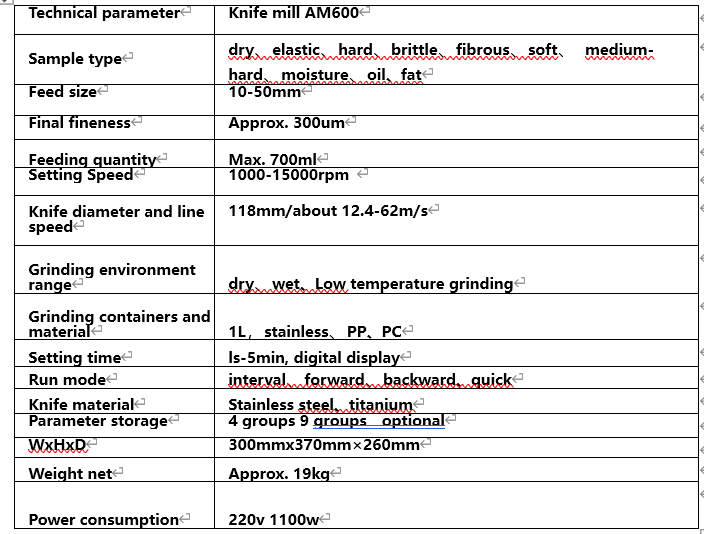 | Technical parameter | Knife mill AM600 |
|---|---|
| Sample type | dry、elastic、hard、brittle、fibrous、soft、 medium-hard、moisture、oil、fat |
| Feed size | 10-50mm |
| Final fineness | Approx. 300um |
| Feeding quantity | Max. 700ml |
| Setting Speed | 1000-15000rpm |
| Knife diameter and line speed | 118mm/about 12.4-62m/s |
| Grinding environment range | dry、 wet、Low temperature grinding |
| Grinding containers and material | 1L， stainless、 PP、PC |
| Setting time | ls-5min, digital display |
| Run mode | interval、forward、backward、quick |
| Knife material | Stainless steel、titanium |
| Parameter storage | 4 groups 9 groups optional |
| WxHxD | 300mmx370mm×260mm |
| Weight net | Approx. 19kg |
| Power consumption | 220v 1100w |